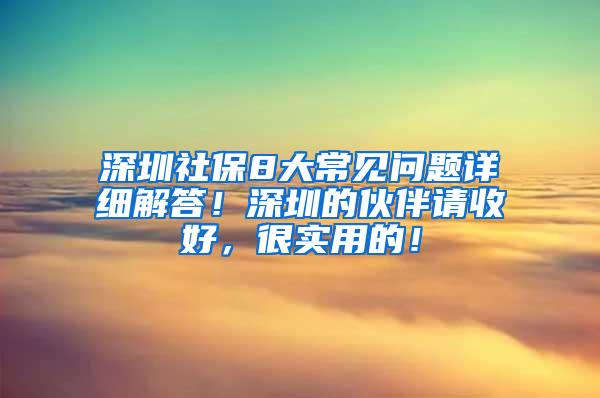 深圳社保8大常见问题详细解答！深圳的伙伴请收好，很实用的！